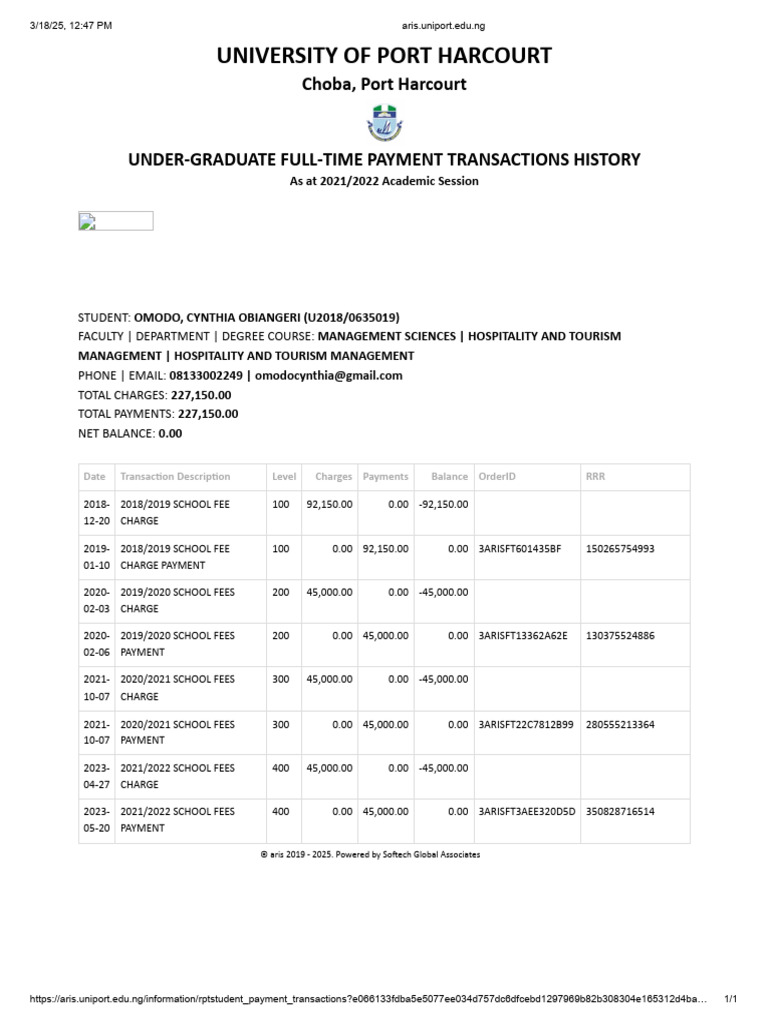 3/18/25, 12:47 PM

aris.uniport.edu.ng

UNIVERSITY OF PORT HARCOURT

Choba, Port Harcourt

UNDER-GRADUATE FULL-TIME PAYMENT TRANSACTIONS HISTORY

As at 2021/2022 Academic Session

STUDENT: OMODO, CYNTHIA OBIANGERI (U2018/0635019)
FACULTY | DEPARTMENT | DEGREE COURSE: MANAGEMENT SCIENCES | HOSPITALITY AND TOURISM MANAGEMENT | HOSPITALITY AND TOURISM MANAGEMENT
PHONE | EMAIL: 08133002249 | omodocynthia@gmail.com
TOTAL CHARGES: 227,150.00
TOTAL PAYMENTS: 227,150.00
NET BALANCE: 0.00

| Date | Transaction Description | Level | Charges | Payments | Balance | OrderID | RRR |
|---|---|---|---|---|---|---|---|
| 2018-12-20 | 2018/2019 SCHOOL FEE CHARGE | 100 | 92,150.00 | 0.00 | -92,150.00 | | |
| 2019-01-10 | 2018/2019 SCHOOL FEE CHARGE PAYMENT | 100 | 0.00 | 92,150.00 | 0.00 | 3ARISFT601435BF | 150265754993 |
| 2020-02-03 | 2019/2020 SCHOOL FEES CHARGE | 200 | 45,000.00 | 0.00 | -45,000.00 | | |
| 2020-02-06 | 2019/2020 SCHOOL FEES PAYMENT | 200 | 0.00 | 45,000.00 | 0.00 | 3ARISFT13362A62E | 130375524886 |
| 2021-10-07 | 2020/2021 SCHOOL FEES CHARGE | 300 | 45,000.00 | 0.00 | -45,000.00 | | |
| 2021-10-07 | 2020/2021 SCHOOL FEES PAYMENT | 300 | 0.00 | 45,000.00 | 0.00 | 3ARISFT22C7812B99 | 280555213364 |
| 2023-04-27 | 2021/2022 SCHOOL FEES CHARGE | 400 | 45,000.00 | 0.00 | -45,000.00 | | |
| 2023-05-20 | 2021/2022 SCHOOL FEES PAYMENT | 400 | 0.00 | 45,000.00 | 0.00 | 3ARISFT3AEE320D5D | 350828716514 |

© aris 2019 - 2025. Powered by Softech Global Associates

https://aris.uniport.edu.ng/information/rptstudent_payment_transactions?e066133fdba5e5077ee034d757dc6dfcebd1297969b82b308304e165312d4ba... 1/1